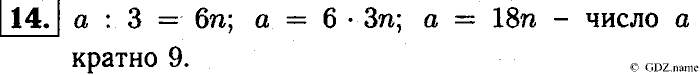 **14.** $a : 3 = 6n$; $a = 6 \cdot 3n$; $a = 18n$ – число $a$ кратно 9.

© GDZ.name